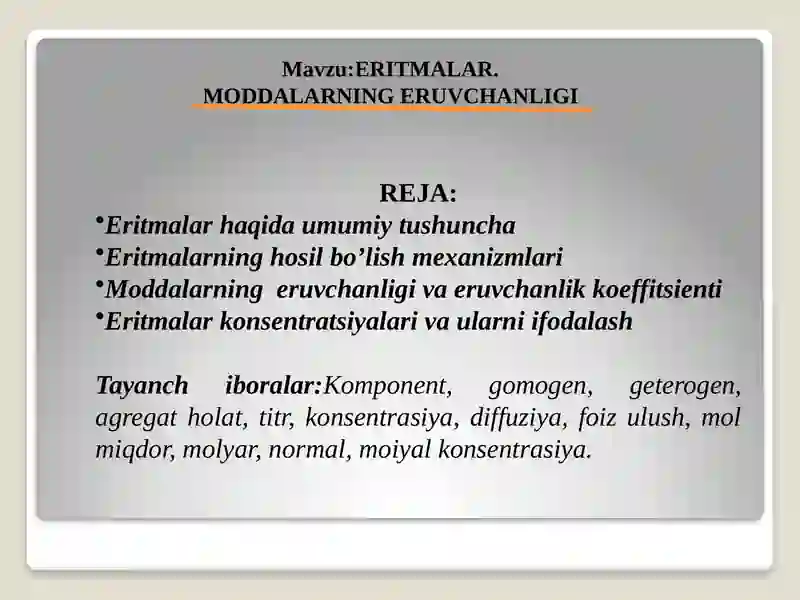 Mavzu:ERITMALAR.
MODDALARNING ERUVCHANLIGI

REJA:

•Eritmalar haqida umumiy tushuncha
•Eritmalarning hosil bo’lish mexanizmlari
•Moddalarning  eruvchanligi va eruvchanlik koeffitsienti
•Eritmalar konsentratsiyalari va ularni ifodalash

Tayanch iboralar:Komponent, gomogen, geterogen, agregat holat, titr, konsentrasiya, diffuziya, foiz ulush, mol miqdor, molyar, normal, moiyal konsentrasiya.